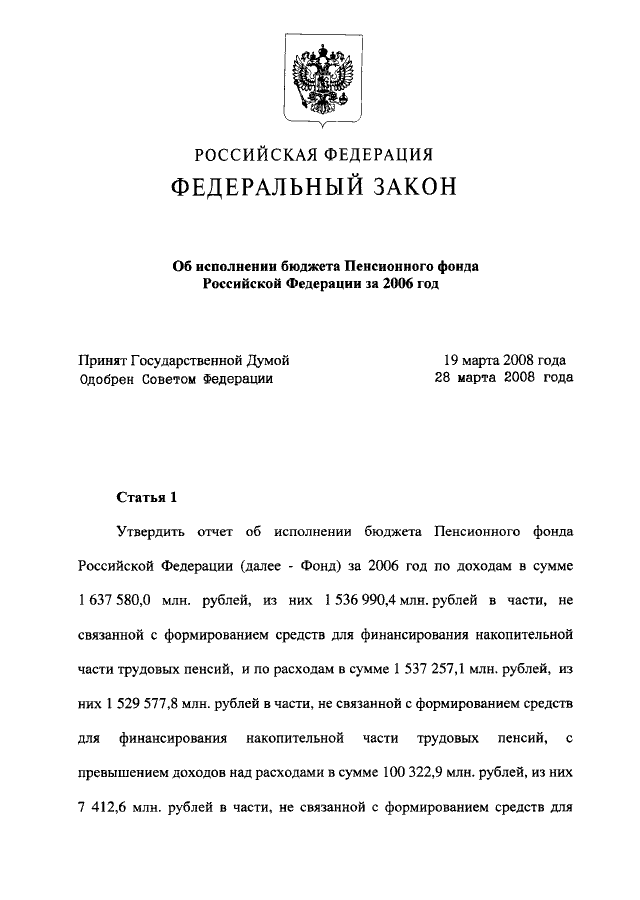 РОССИЙСКАЯ ФЕДЕРАЦИЯ

ФЕДЕРАЛЬНЫЙ ЗАКОН

Об исполнении бюджета Пенсионного фонда Российской Федерации за 2006 год

Принят Государственной Думой 19 марта 2008 года
Одобрен Советом Федерации 28 марта 2008 года

Статья 1

Утвердить отчет об исполнении бюджета Пенсионного фонда Российской Федерации (далее - Фонд) за 2006 год по доходам в сумме 1 637 580,0 млн. рублей, из них 1 536 990,4 млн. рублей в части, не связанной с формированием средств для финансирования накопительной части трудовых пенсий, и по расходам в сумме 1 537 257,1 млн. рублей, из них 1 529 577,8 млн. рублей в части, не связанной с формированием средств для финансирования накопительной части трудовых пенсий, с превышением доходов над расходами в сумме 100 322,9 млн. рублей, из них 7 412,6 млн. рублей в части, не связанной с формированием средств для